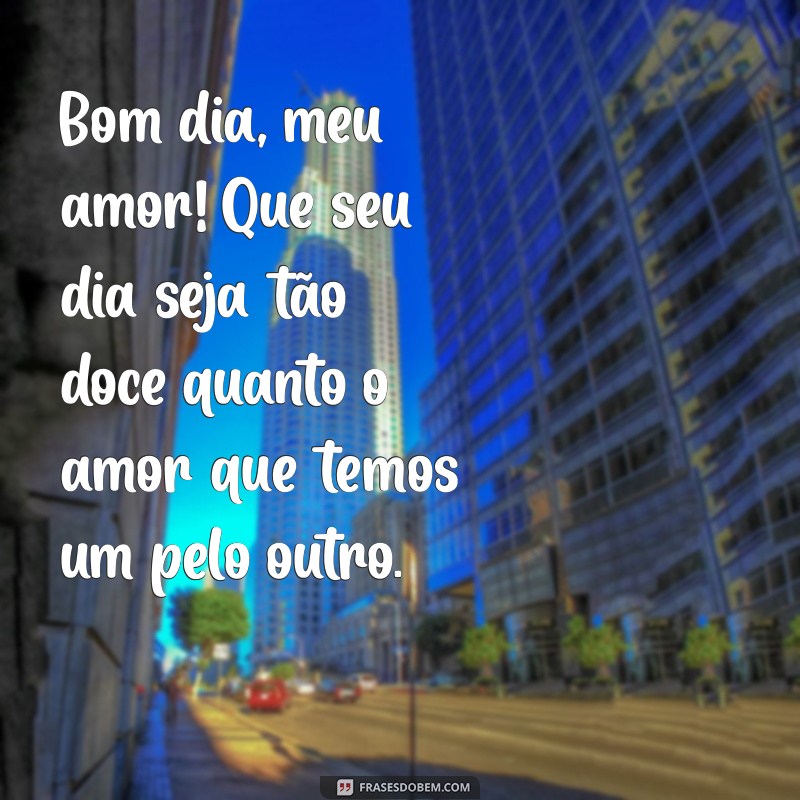 Bom dia, meu amor! Que seu dia seja tão doce quanto o amor que temos um pelo outro.

FRASESDOBEM.COM